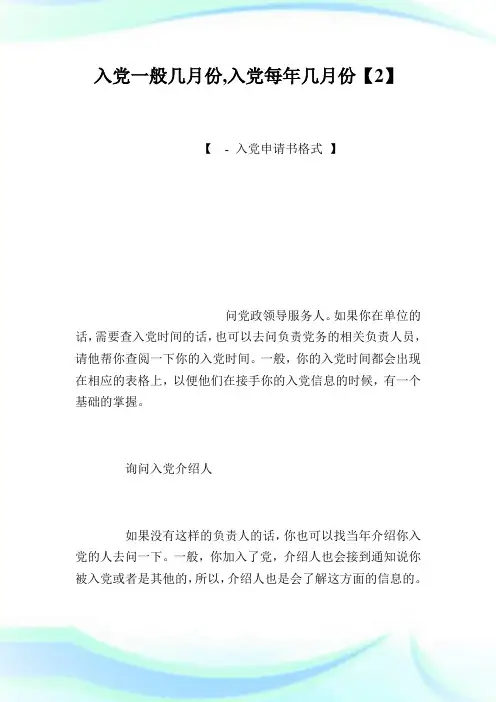 入党一般几月份,入党每年几月份【2】

【 - 入党申请书格式 】

问党政领导服务人。如果你在单位的话,需要查入党时间的话,也可以去问负责党务的相关负责人员，请他帮你查阅一下你的入党时间。一般，你的入党时间都会出现在相应的表格上，以便他们在接手你的入党信息的时候，有一个基础的掌握。

询问入党介绍人

如果没有这样的负责人的话,你也可以找当年介绍你入党的人去问一下。一般，你加入了党，介绍人也会接到通知说你被入党或者是其他的,所以,介绍人也是会了解这方面的信息的。